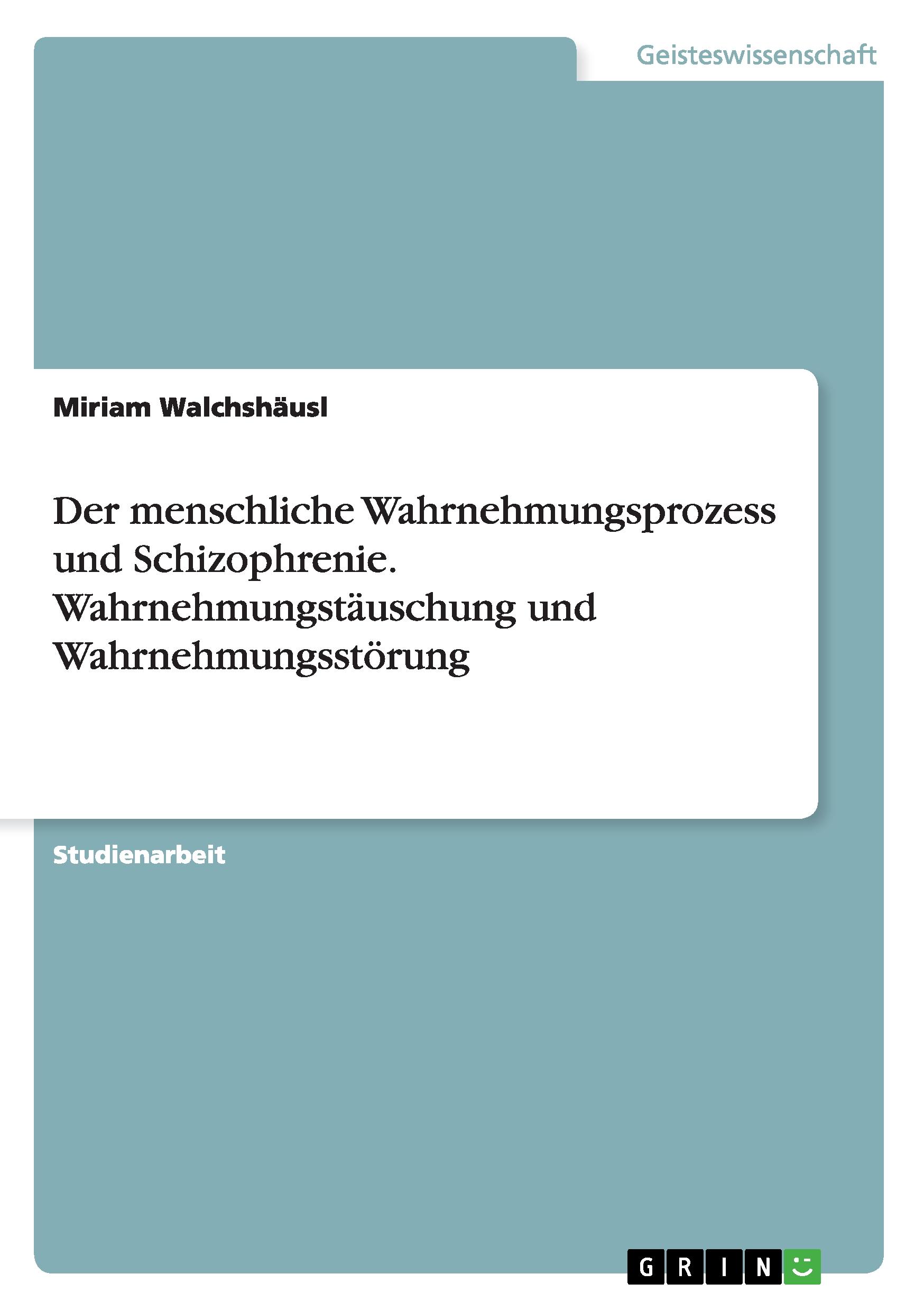 Geisteswissenschaft

Miriam Walchshäusl

Der menschliche Wahrnehmungsprozess und Schizophrenie. Wahrnehmungstäuschung und Wahrnehmungsstörung

Studienarbeit

GRIN